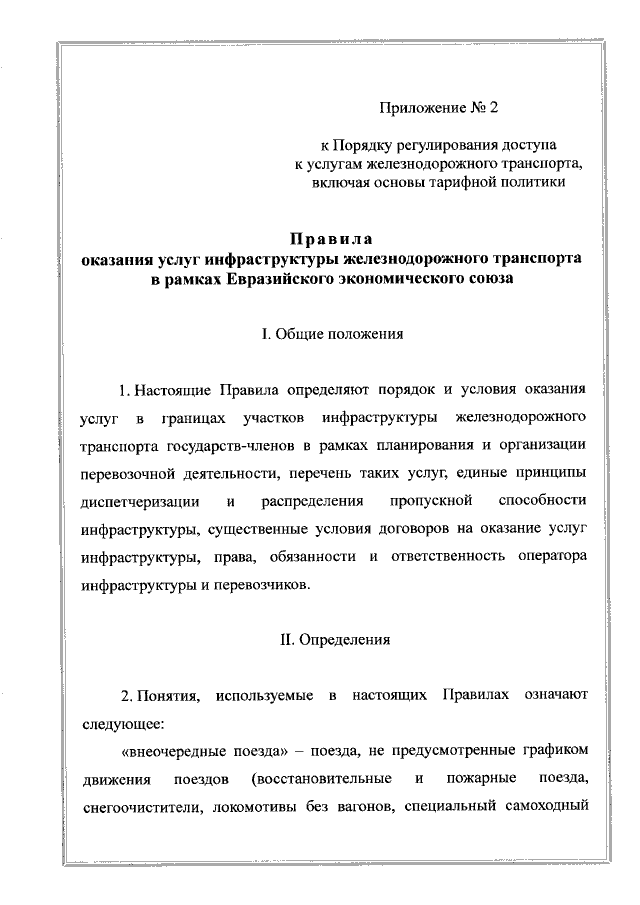 Приложение № 2

к Порядку регулирования доступа к услугам железнодорожного транспорта, включая основы тарифной политики

Правила
оказания услуг инфраструктуры железнодорожного транспорта в рамках Евразийского экономического союза

I. Общие положения

1. Настоящие Правила определяют порядок и условия оказания услуг в границах участков инфраструктуры железнодорожного транспорта государств-членов в рамках планирования и организации перевозочной деятельности, перечень таких услуг, единые принципы диспетчеризации и распределения пропускной способности инфраструктуры, существенные условия договоров на оказание услуг инфраструктуры, права, обязанности и ответственность оператора инфраструктуры и перевозчиков.

II. Определения

2. Понятия, используемые в настоящих Правилах означают следующее:

«внеочередные поезда» – поезда, не предусмотренные графиком движения поездов (восстановительные и пожарные поезда, снегоочистители, локомотивы без вагонов, специальный самоходный